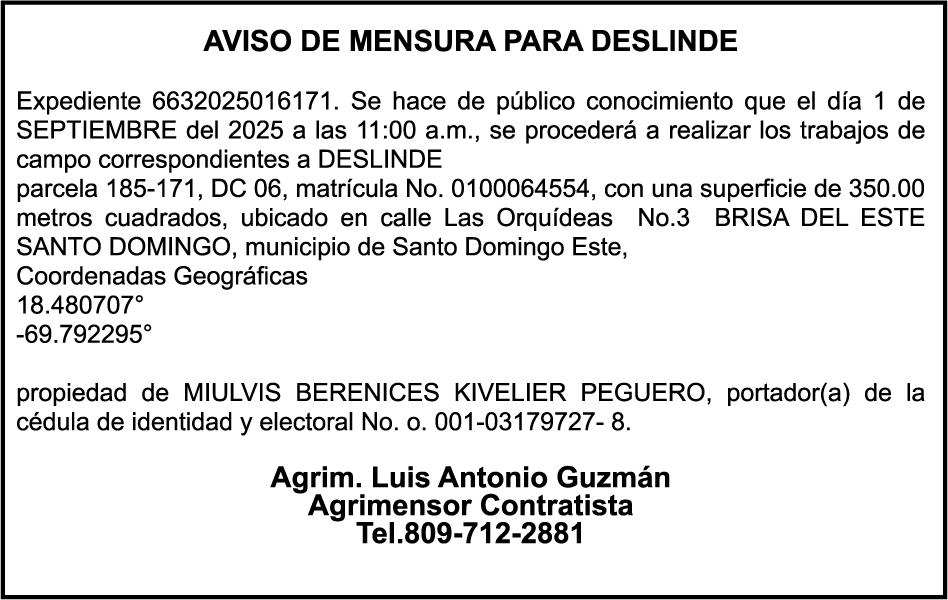 AVISO DE MENSURA PARA DESLINDE

Expediente 6632025016171. Se hace de público conocimiento que el día 1 de SEPTIEMBRE del 2025 a las 11:00 a.m., se procederá a realizar los trabajos de campo correspondientes a DESLINDE
parcela 185-171, DC 06, matrícula No. 0100064554, con una superficie de 350.00 metros cuadrados, ubicado en calle Las Orquídeas No.3 BRISA DEL ESTE SANTO DOMINGO, municipio de Santo Domingo Este,
Coordenadas Geográficas
18.480707°
-69.792295°

propiedad de MIULVIS BERENICES KIVELIER PEGUERO, portador(a) de la cédula de identidad y electoral No. o. 001-03179727- 8.

Agrim. Luis Antonio Guzmán
Agrimensor Contratista
Tel.809-712-2881